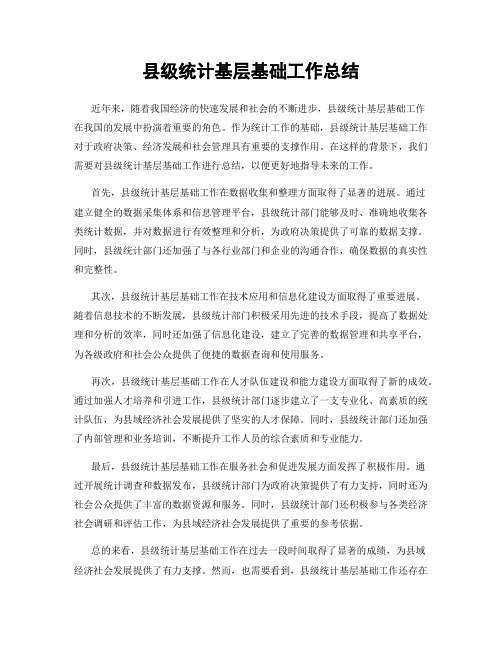 县级统计基层基础工作总结

近年来，随着我国经济的快速发展和社会的不断进步，县级统计基层基础工作在我国的发展中扮演着重要的角色。作为统计工作的基础，县级统计基层基础工作对于政府决策、经济发展和社会管理具有重要的支撑作用。在这样的背景下，我们需要对县级统计基层基础工作进行总结，以便更好地指导未来的工作。

首先，县级统计基层基础工作在数据收集和整理方面取得了显著的进展。通过建立健全的数据采集体系和信息管理平台，县级统计部门能够及时、准确地收集各类统计数据，并对数据进行有效整理和分析，为政府决策提供了可靠的数据支撑。同时，县级统计部门还加强了与各行业部门和企业的沟通合作，确保数据的真实性和完整性。

其次，县级统计基层基础工作在技术应用和信息化建设方面取得了重要进展。随着信息技术的不断发展，县级统计部门积极采用先进的技术手段，提高了数据处理和分析的效率，同时还加强了信息化建设，建立了完善的数据管理和共享平台，为各级政府和社会公众提供了便捷的数据查询和使用服务。

再次，县级统计基层基础工作在人才队伍建设和能力建设方面取得了新的成效。通过加强人才培养和引进工作，县级统计部门逐步建立了一支专业化、高素质的统计队伍，为县域经济社会发展提供了坚实的人才保障。同时，县级统计部门还加强了内部管理和业务培训，不断提升工作人员的综合素质和专业能力。

最后，县级统计基层基础工作在服务社会和促进发展方面发挥了积极作用。通过开展统计调查和数据发布，县级统计部门为政府决策提供了有力支持，同时还为社会公众提供了丰富的数据资源和服务。同时，县级统计部门还积极参与各类经济社会调研和评估工作，为县域经济社会发展提供了重要的参考依据。

总的来看，县级统计基层基础工作在过去一段时间取得了显著的成绩，为县域经济社会发展提供了有力支撑。然而，也需要看到，县级统计基层基础工作还存在